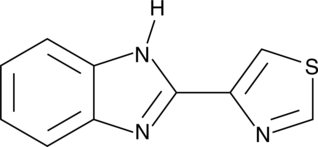 H
N
S
N
N